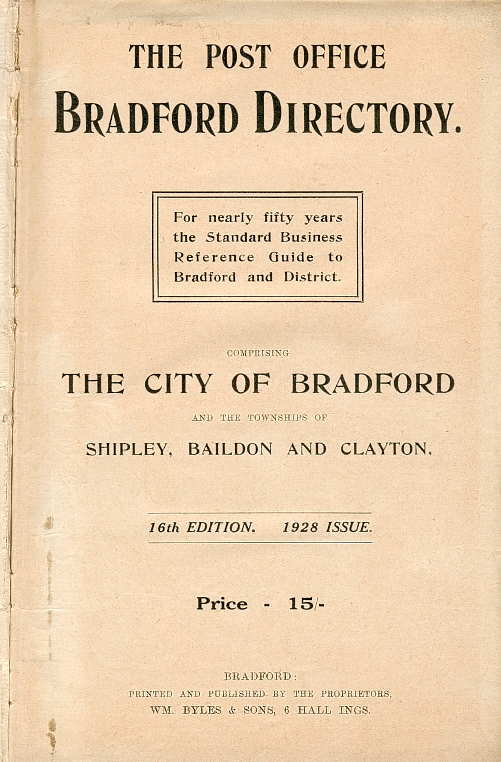 THE POST OFFICE
BRADFORD DIRECTORY.

For nearly fifty years the Standard Business Reference Guide to Bradford and District.

COMPRISING

THE CITY OF BRADFORD

AND THE TOWNSHIPS OF

SHIPLEY, BAILDON AND CLAYTON.

16th EDITION. 1928 ISSUE.

Price - 15/-

BRADFORD:
PRINTED AND PUBLISHED BY THE PROPRIETORS,
WM. BYLES & SONS, 6 HALL INGS.